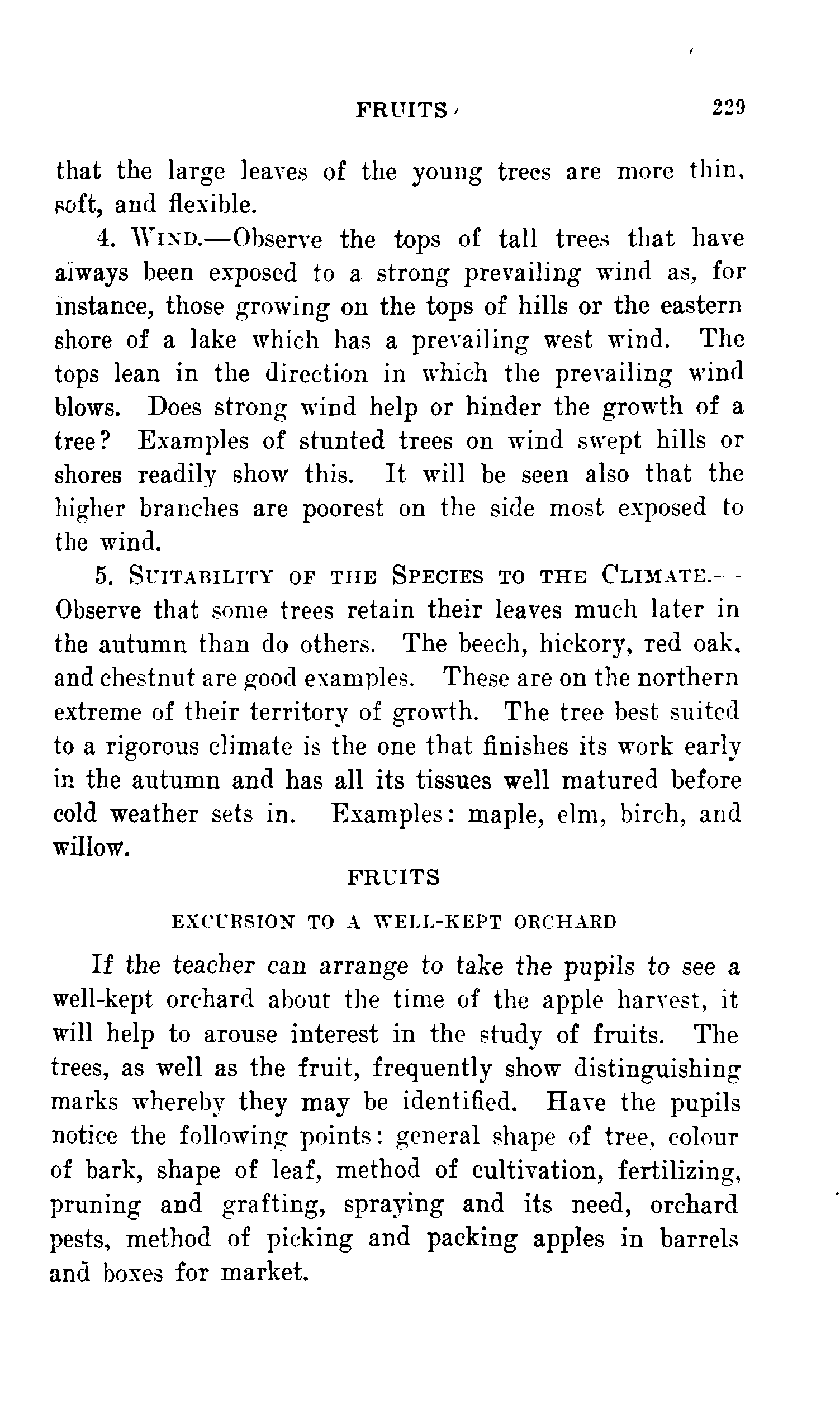 FRUITS 229

that the large leaves of the young trees are more thin, soft, and flexible.

4. WIND.—Observe the tops of tall trees that have always been exposed to a strong prevailing wind as, for instance, those growing on the tops of hills or the eastern shore of a lake which has a prevailing west wind. The tops lean in the direction in which the prevailing wind blows. Does strong wind help or hinder the growth of a tree? Examples of stunted trees on wind swept hills or shores readily show this. It will be seen also that the higher branches are poorest on the side most exposed to the wind.

5. SUITABILITY OF THE SPECIES TO THE CLIMATE.—Observe that some trees retain their leaves much later in the autumn than do others. The beech, hickory, red oak, and chestnut are good examples. These are on the northern extreme of their territory of growth. The tree best suited to a rigorous climate is the one that finishes its work early in the autumn and has all its tissues well matured before cold weather sets in. Examples: maple, elm, birch, and willow.

FRUITS

EXCURSION TO A WELL-KEPT ORCHARD

If the teacher can arrange to take the pupils to see a well-kept orchard about the time of the apple harvest, it will help to arouse interest in the study of fruits. The trees, as well as the fruit, frequently show distinguishing marks whereby they may be identified. Have the pupils notice the following points: general shape of tree, colour of bark, shape of leaf, method of cultivation, fertilizing, pruning and grafting, spraying and its need, orchard pests, method of picking and packing apples in barrels and boxes for market.